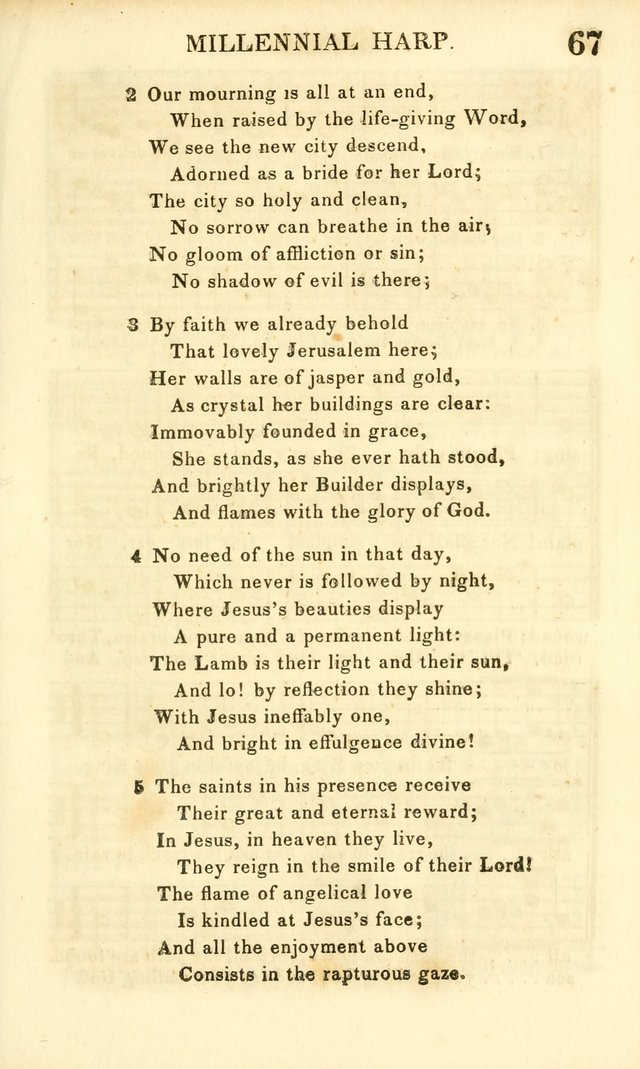 MILLENNIAL HARP. 67

2 Our mourning is all at an end,
When raised by the life-giving Word,
We see the new city descend,
Adorned as a bride for her Lord;
The city so holy and clean,
No sorrow can breathe in the air;
No gloom of affliction or sin;
No shadow of evil is there;

3 By faith we already behold
That lovely Jerusalem here;
Her walls are of jasper and gold,
As crystal her buildings are clear:
Immovably founded in grace,
She stands, as she ever hath stood,
And brightly her Builder displays,
And flames with the glory of God.

4 No need of the sun in that day,
Which never is followed by night,
Where Jesus's beauties display
A pure and a permanent light:
The Lamb is their light and their sun,
And lo! by reflection they shine;
With Jesus ineffably one,
And bright in effulgence divine!

5 The saints in his presence receive
Their great and eternal reward;
In Jesus, in heaven they live,
They reign in the smile of their Lord!
The flame of angelical love
Is kindled at Jesus's face;
And all the enjoyment above
Consists in the rapturous gaze.